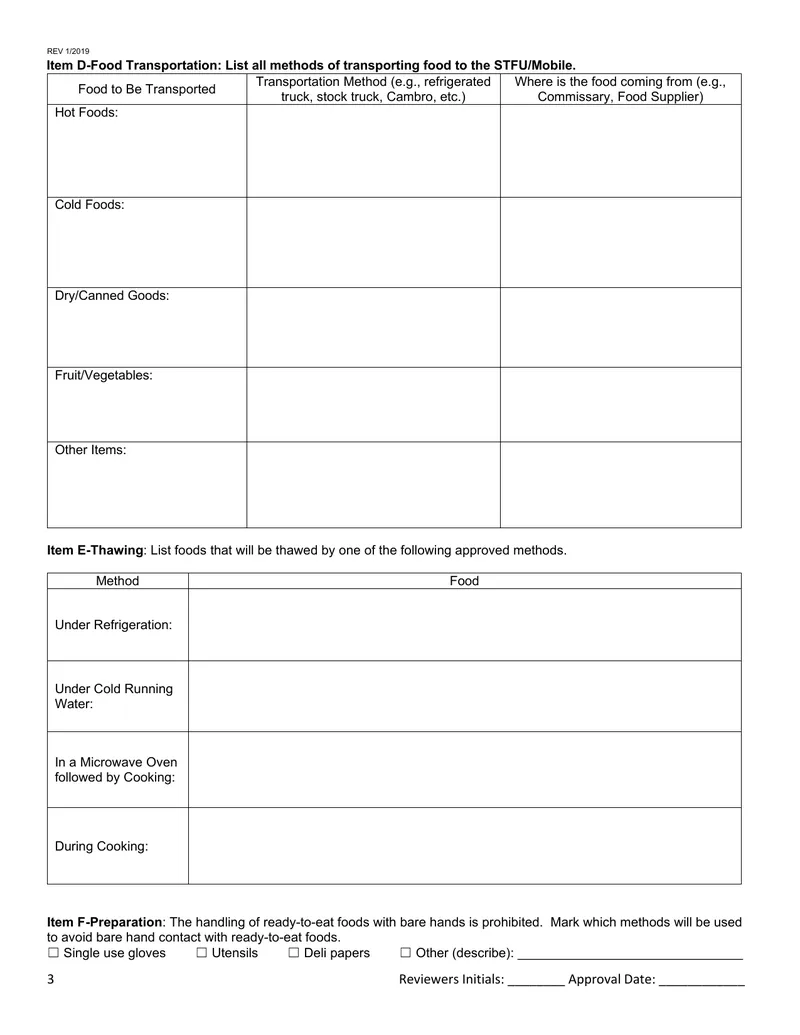 REV 1/2019

Item D-Food Transportation: List all methods of transporting food to the STFU/Mobile.

| Food to Be Transported | Transportation Method (e.g., refrigerated truck, stock truck, Cambro, etc.) | Where is the food coming from (e.g., Commissary, Food Supplier) |
|---|---|---|
| Hot Foods: | | |
| Cold Foods: | | |
| Dry/Canned Goods: | | |
| Fruit/Vegetables: | | |
| Other Items: | | |

Item E-Thawing: List foods that will be thawed by one of the following approved methods.

| Method | Food |
|---|---|
| Under Refrigeration: | |
| Under Cold Running Water: | |
| In a Microwave Oven followed by Cooking: | |
| During Cooking: | |

Item F-Preparation: The handling of ready-to-eat foods with bare hands is prohibited. Mark which methods will be used to avoid bare hand contact with ready-to-eat foods.
☐ Single use gloves ☐ Utensils ☐ Deli papers ☐ Other (describe): ____

3 Reviewers Initials: ____ Approval Date: ____